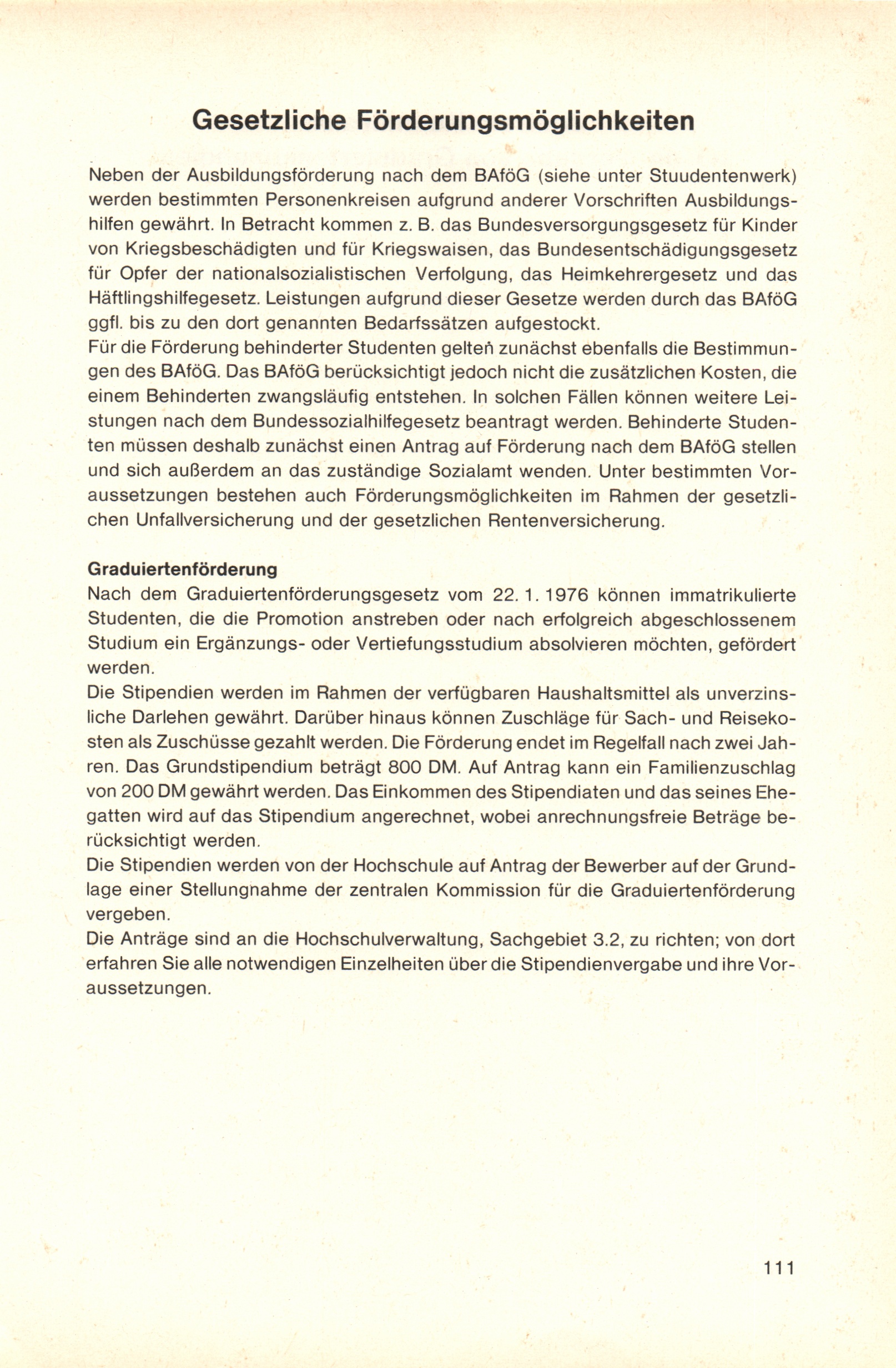 Gesetzliche Förderungsmöglichkeiten

Neben der Ausbildungsförderung nach dem BAföG (siehe unter Stuudentenwerk) werden bestimmten Personenkreisen aufgrund anderer Vorschriften Ausbildungshilfen gewährt. In Betracht kommen z. B. das Bundesversorgungsgesetz für Kinder von Kriegsbeschädigten und für Kriegswaisen, das Bundesentschädigungsgesetz für Opfer der nationalsozialistischen Verfolgung, das Heimkehrergesetz und das Häftlingshilfegesetz. Leistungen aufgrund dieser Gesetze werden durch das BAföG ggfl. bis zu den dort genannten Bedarfssätzen aufgestockt.
Für die Förderung behinderter Studenten gelten zunächst ebenfalls die Bestimmungen des BAföG. Das BAföG berücksichtigt jedoch nicht die zusätzlichen Kosten, die einem Behinderten zwangsläufig entstehen. In solchen Fällen können weitere Leistungen nach dem Bundessozialhilfegesetz beantragt werden. Behinderte Studenten müssen deshalb zunächst einen Antrag auf Förderung nach dem BAföG stellen und sich außerdem an das zuständige Sozialamt wenden. Unter bestimmten Voraussetzungen bestehen auch Förderungsmöglichkeiten im Rahmen der gesetzlichen Unfallversicherung und der gesetzlichen Rentenversicherung.

Graduiertenförderung
Nach dem Graduiertenförderungsgesetz vom 22. 1. 1976 können immatrikulierte Studenten, die die Promotion anstreben oder nach erfolgreich abgeschlossenem Studium ein Ergänzungs- oder Vertiefungsstudium absolvieren möchten, gefördert werden.
Die Stipendien werden im Rahmen der verfügbaren Haushaltsmittel als unverzinsliche Darlehen gewährt. Darüber hinaus können Zuschläge für Sach- und Reisekosten als Zuschüsse gezahlt werden. Die Förderung endet im Regelfall nach zwei Jahren. Das Grundstipendium beträgt 800 DM. Auf Antrag kann ein Familienzuschlag von 200 DM gewährt werden. Das Einkommen des Stipendiaten und das seines Ehegatten wird auf das Stipendium angerechnet, wobei anrechnungsfreie Beträge berücksichtigt werden.
Die Stipendien werden von der Hochschule auf Antrag der Bewerber auf der Grundlage einer Stellungnahme der zentralen Kommission für die Graduiertenförderung vergeben.
Die Anträge sind an die Hochschulverwaltung, Sachgebiet 3.2, zu richten; von dort erfahren Sie alle notwendigen Einzelheiten über die Stipendienvergabe und ihre Voraussetzungen.

111